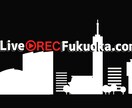 LiveRECFukuoka.com